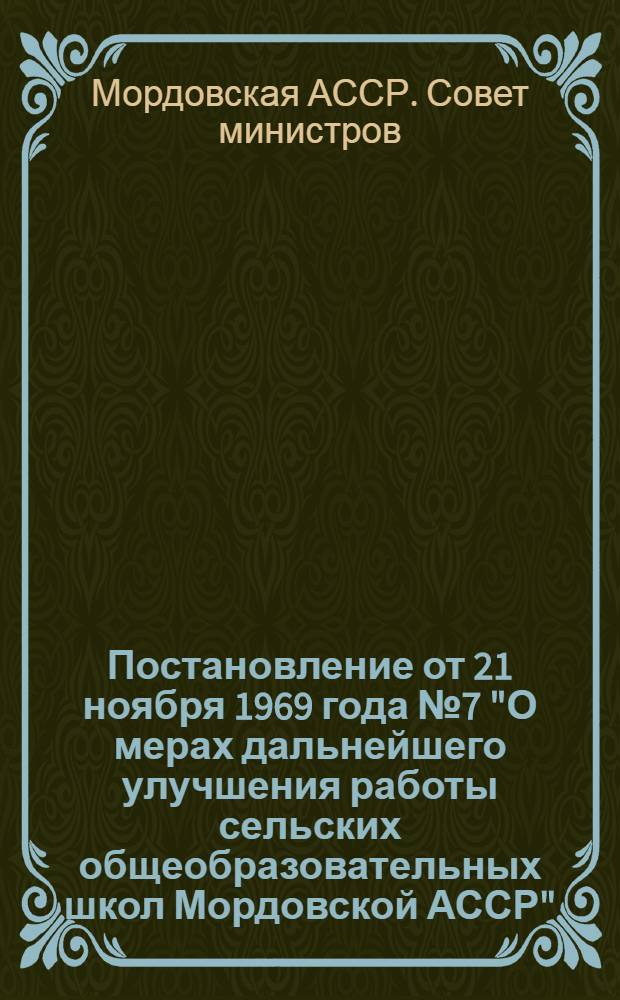 Мордовская АССР. Совет министров

Постановление от 21 ноября 1969 года №7 "О мерах дальнейшего улучшения работы сельских общеобразовательных школ Мордовской АССР"